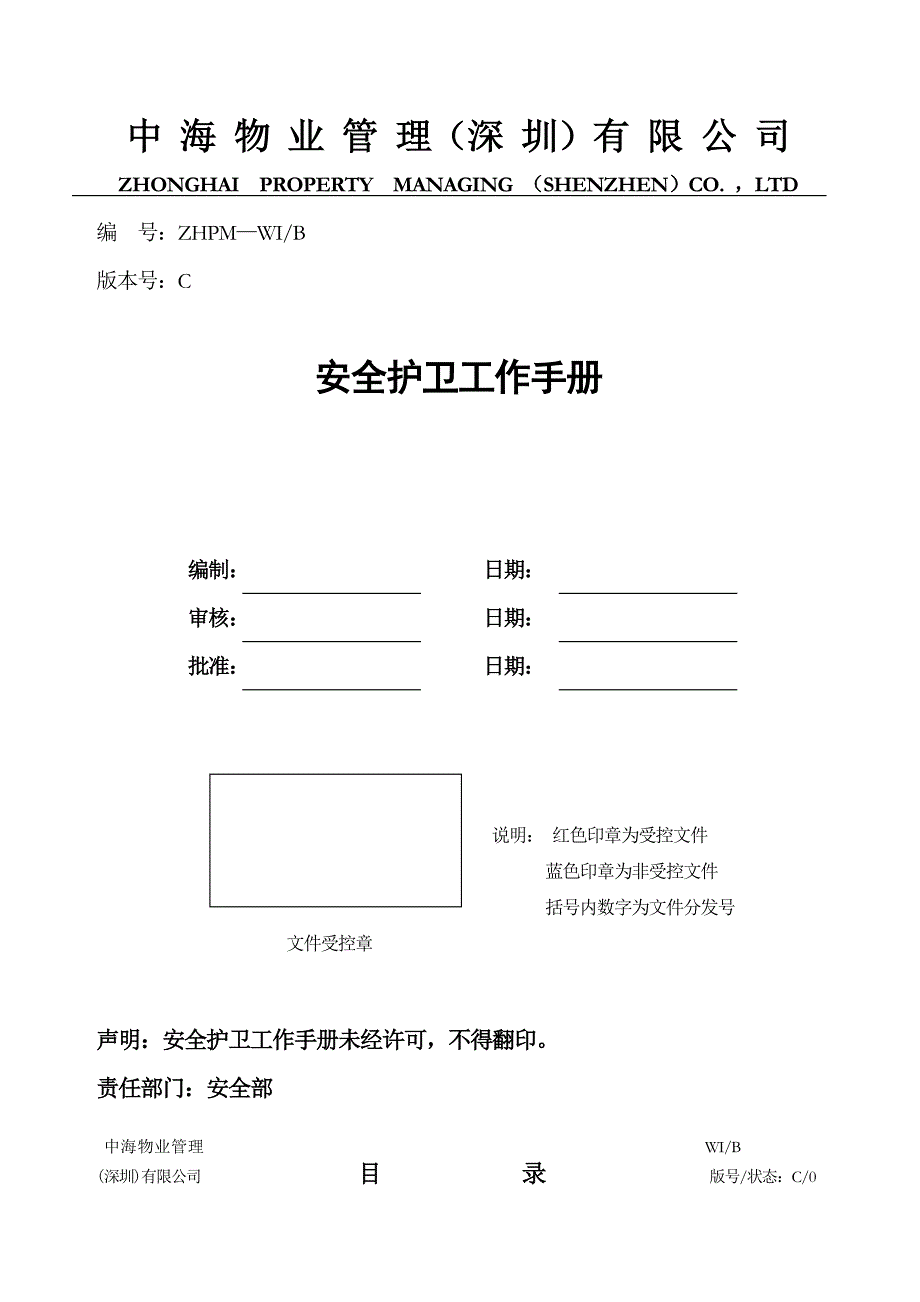 中 海 物 业 管 理（深 圳）有 限 公 司
ZHONGHAI PROPERTY MANAGING （SHENZHEN）CO.，LTD

编 号：ZHPM—WI/B

版本号：C

安全护卫工作手册

编制：

日期：

审核：

日期：

批准：

日期：

文件受控章

说明： 红色印章为受控文件
蓝色印章为非受控文件
括号内数字为文件分发号

声明：安全护卫工作手册未经许可，不得翻印。

责任部门：安全部

中海物业管理
(深圳)有限公司

目 录

WI/B
版号/状态：C/0